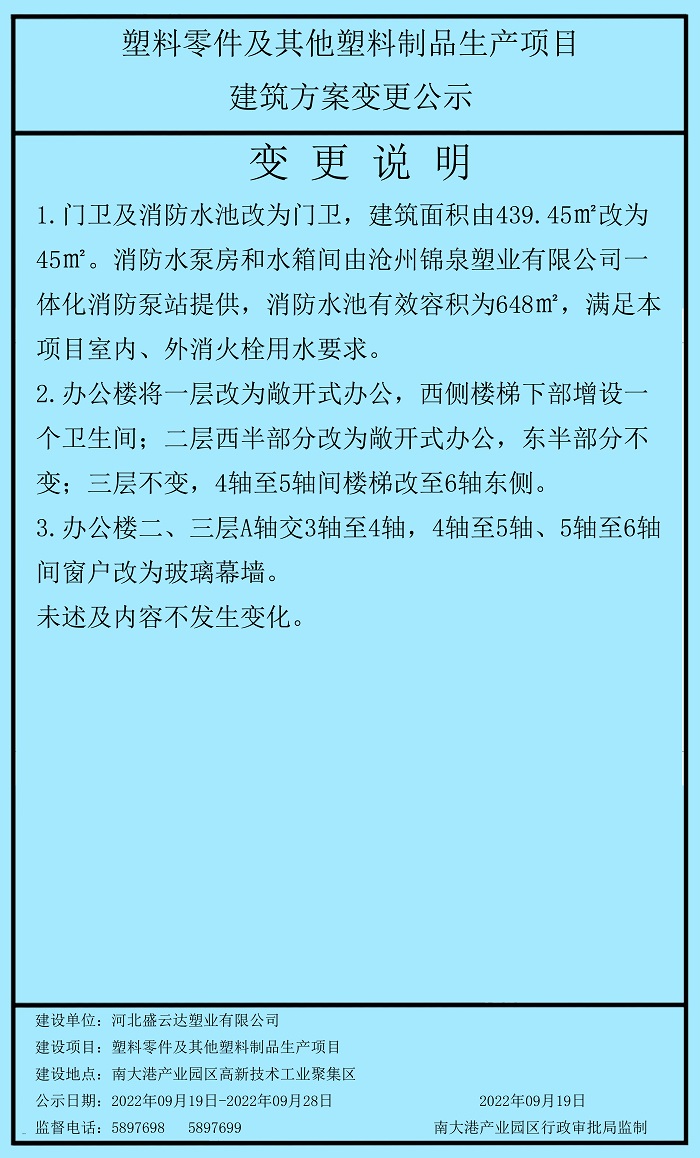 塑料零件及其他塑料制品生产项目
建筑方案变更公示

变 更 说 明

1.门卫及消防水池改为门卫，建筑面积由439.45㎡改为45㎡。消防水泵房和水箱间由沧州锦泉塑业有限公司一体化消防泵站提供，消防水池有效容积为648㎡，满足本项目室内、外消火栓用水要求。

2.办公楼将一层改为敞开式办公，西侧楼梯下部增设一个卫生间；二层西半部分改为敞开式办公，东半部分不变；三层不变，4轴至5轴间楼梯改至6轴东侧。

3.办公楼二、三层A轴交3轴至4轴，4轴至5轴、5轴至6轴间窗户改为玻璃幕墙。

未述及内容不发生变化。

建设单位：河北盛云达塑业有限公司
建设项目：塑料零件及其他塑料制品生产项目
建设地点：南大港产业园区高新技术工业聚集区
公示日期：2022年09月19日-2022年09月28日 2022年09月19日
监督电话：5897698 5897699 南大港产业园区行政审批局监制